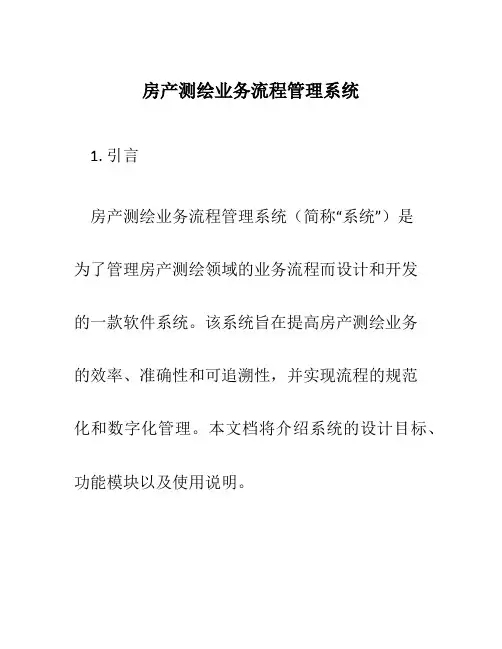 房产测绘业务流程管理系统

1. 引言

房产测绘业务流程管理系统（简称“系统”）是为了管理房产测绘领域的业务流程而设计和开发的一款软件系统。该系统旨在提高房产测绘业务的效率、准确性和可追溯性，并实现流程的规范化和数字化管理。本文档将介绍系统的设计目标、功能模块以及使用说明。